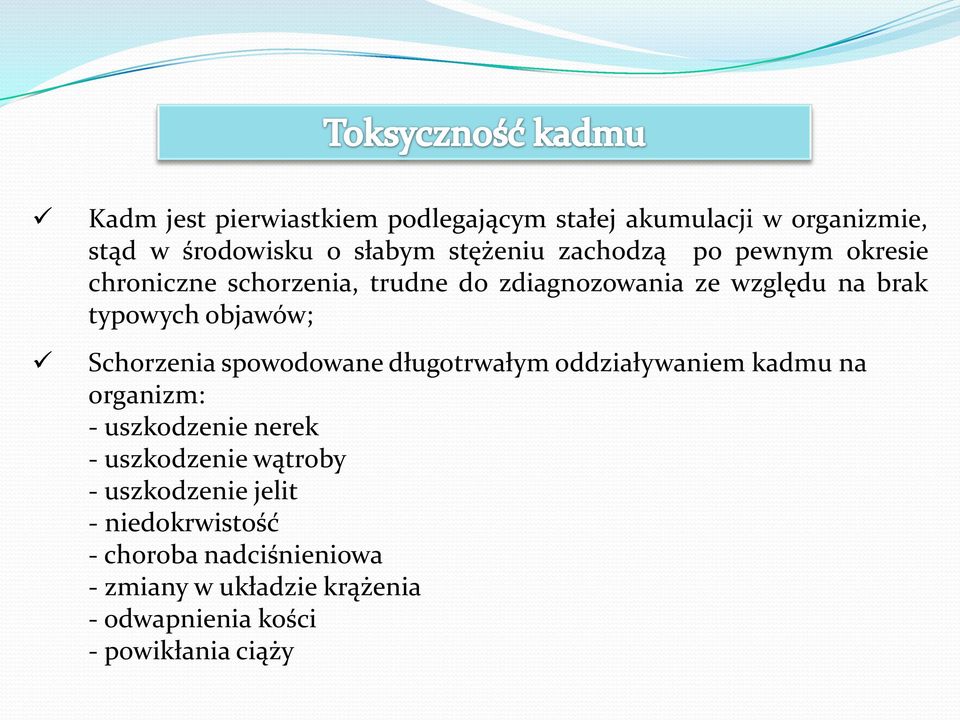 Toksyczność kadmu

✓ Kadm jest pierwiastkiem podlegającym stałej akumulacji w organizmie, stąd w środowisku o słabym stężeniu zachodzą po pewnym okresie chroniczne schorzenia, trudne do zdiagnozowania ze względu na brak typowych objawów;

✓ Schorzenia spowodowane długotrwałym oddziaływaniem kadmu na organizm:
- uszkodzenie nerek
- uszkodzenie wątroby
- uszkodzenie jelit
- niedokrwistość
- choroba nadciśnieniowa
- zmiany w układzie krążenia
- odwapnienia kości
- powikłania ciąży